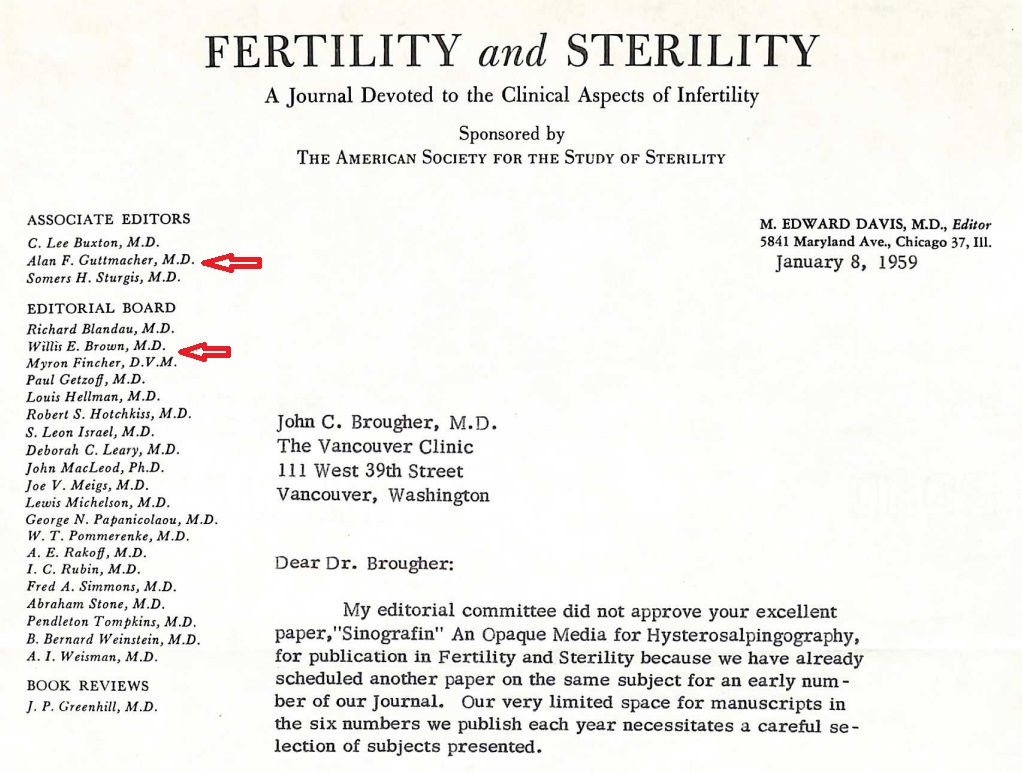 FERTILITY and STERILITY

A Journal Devoted to the Clinical Aspects of Infertility

Sponsored by
THE AMERICAN SOCIETY FOR THE STUDY OF STERILITY

ASSOCIATE EDITORS
C. Lee Buxton, M.D.
Alan F. Guttmacher, M.D.
Somers H. Sturgis, M.D.

EDITORIAL BOARD
Richard Blandau, M.D.
Willis E. Brown, M.D.
Myron Fincher, D.V.M.
Paul Getzoff, M.D.
Louis Hellman, M.D.
Robert S. Hotchkiss, M.D.
S. Leon Israel, M.D.
Deborah C. Leary, M.D.
John MacLeod, Ph.D.
Joe V. Meigs, M.D.
Lewis Michelson, M.D.
George N. Papanicolaou, M.D.
W. T. Pommerenke, M.D.
A. E. Rakoff, M.D.
I. C. Rubin, M.D.
Fred A. Simmons, M.D.
Abraham Stone, M.D.
Pendleton Tompkins, M.D.
B. Bernard Weinstein, M.D.
A. I. Weisman, M.D.

BOOK REVIEWS
J. P. Greenhill, M.D.

M. EDWARD DAVIS, M.D., Editor
5841 Maryland Ave., Chicago 37, Ill.

January 8, 1959

John C. Brougher, M.D.
The Vancouver Clinic
111 West 39th Street
Vancouver, Washington

Dear Dr. Brougher:

My editorial committee did not approve your excellent paper,"Sinografin" An Opaque Media for Hysterosalpingography, for publication in Fertility and Sterility because we have already scheduled another paper on the same subject for an early number of our Journal. Our very limited space for manuscripts in the six numbers we publish each year necessitates a careful selection of subjects presented.